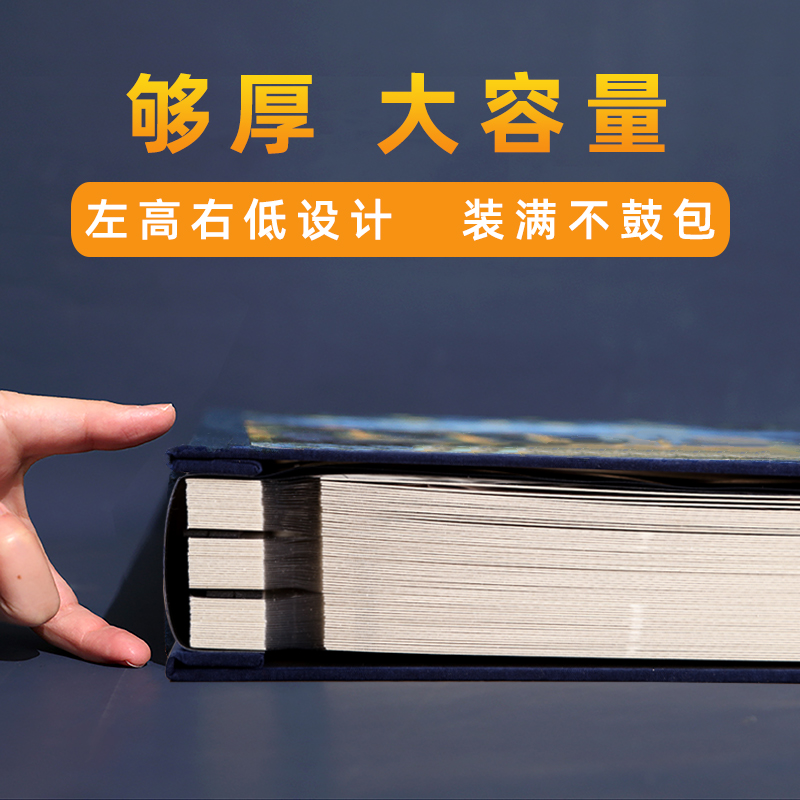 够厚 大容量

左高右低设计 装满不鼓包